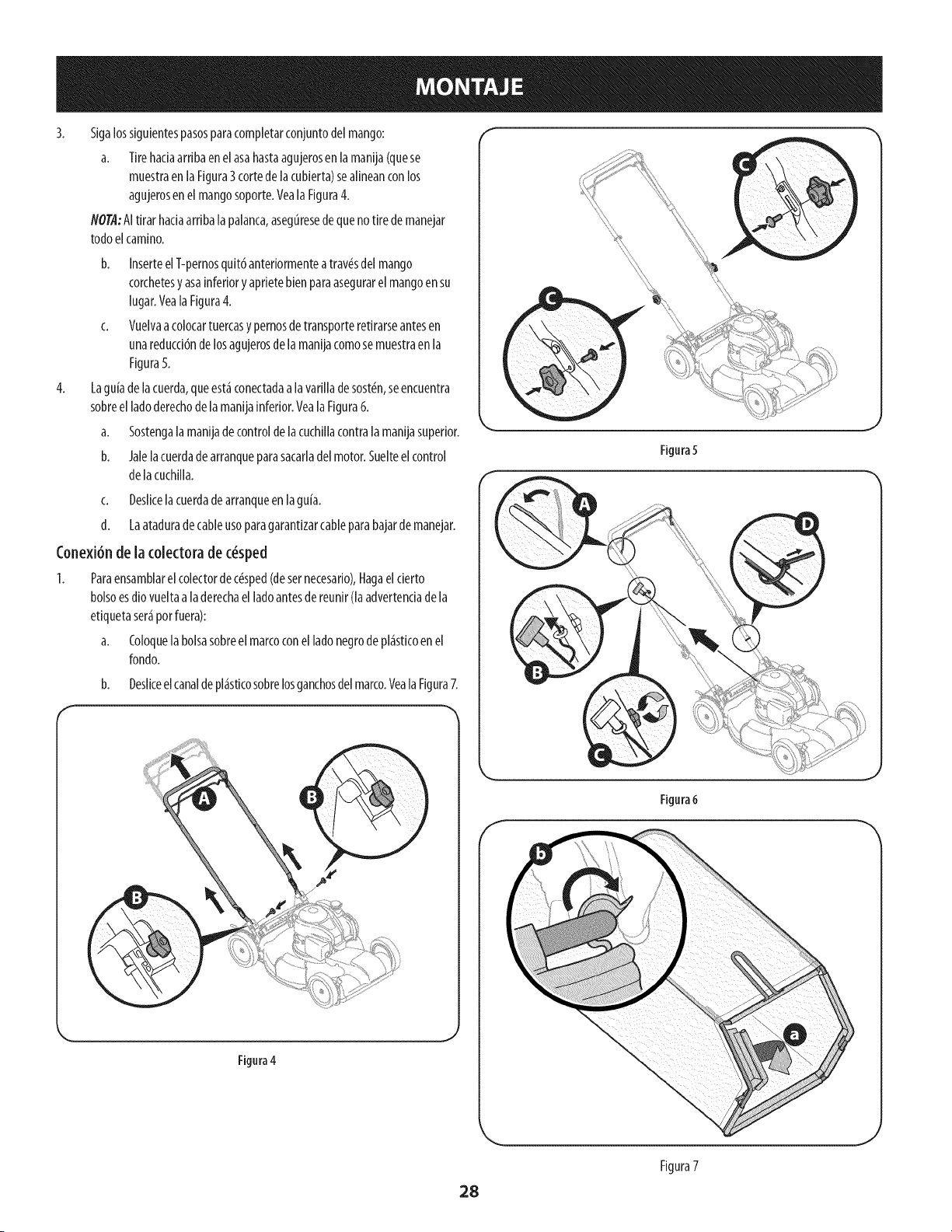 MONTAJE

3. Siga los siguientes pasos para completar conjunto del mango:

a. Tire hacia arriba en el asa hasta agujeros en la manija (que se muestra en la Figura 3 corte de la cubierta) se alinean con los agujeros en el mango soporte. Vea la Figura 4.

NOTA: Al tirar hacia arriba la palanca, asegúrese de que no tire de manejar todo el camino.

b. Inserte el T-pernos quitó anteriormente a través del mango corchetes y asa inferior y apriete bien para asegurar el mango en su lugar. Vea la Figura 4.

c. Vuelva a colocar tuercas y pernos de transporte retirarse antes en una reducción de los agujeros de la manija como se muestra en la Figura 5.

4. La guía de la cuerda, que está conectada a la varilla de sostén, se encuentra sobre el lado derecho de la manija inferior. Vea la Figura 6.

a. Sostenga la manija de control de la cuchilla contra la manija superior.

b. Jale la cuerda de arranque para sacarla del motor. Suelte el control de la cuchilla.

c. Deslice la cuerda de arranque en la guía.

d. La atadura de cable uso para garantizar cable para bajar de manejar.

Conexión de la colectora de césped

1. Para ensamblar el colector de césped (de ser necesario), Haga el cierto bolso es dio vuelta a la derecha el lado antes de reunir (la advertencia de la etiqueta será por fuera):

a. Coloque la bolsa sobre el marco con el lado negro de plástico en el fondo.

b. Deslice el canal de plástico sobre los ganchos del marco. Vea la Figura 7.

A
B
B

Figura 4

C
C

Figura 5

A
D
B
C

Figura 6

b
a

Figura 7

28